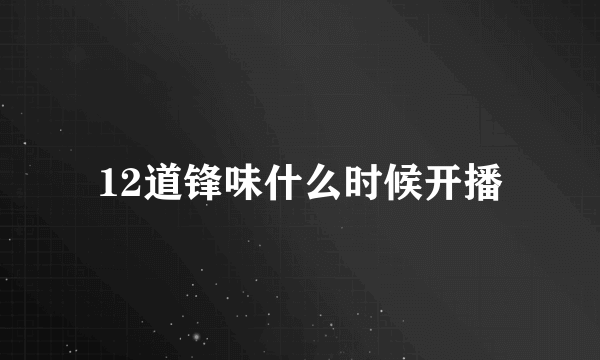 12道锋味什么时候开播